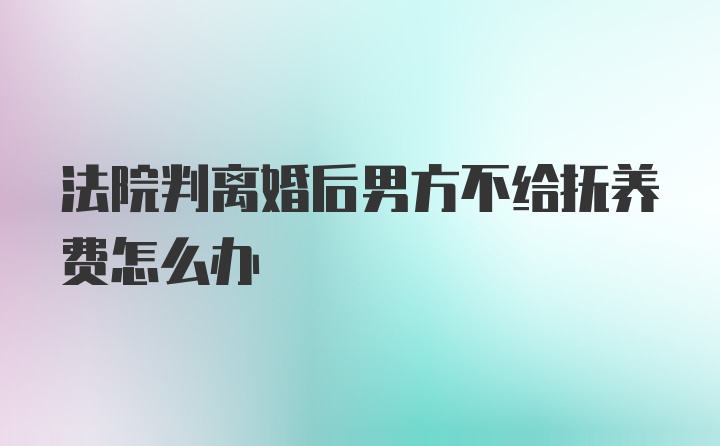 法院判离婚后男方不给抚养费怎么办